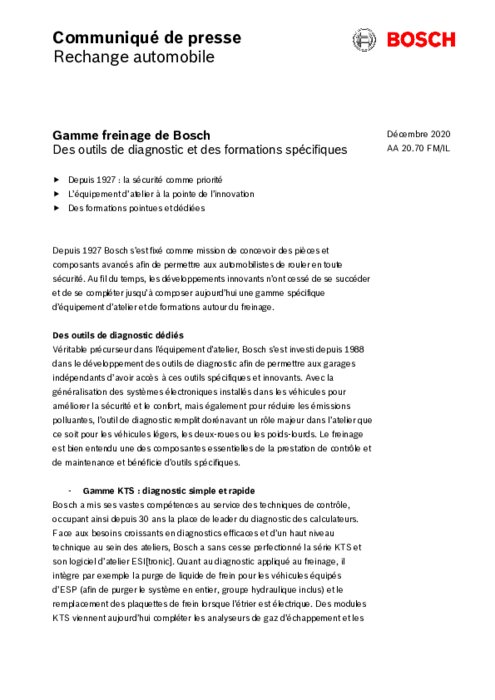 Communiqué de presse
Rechange automobile

BOSCH

Gamme freinage de Bosch
Des outils de diagnostic et des formations spécifiques

Décembre 2020
AA 20.70 FM/IL

▶ Depuis 1927 : la sécurité comme priorité
▶ L'équipement d'atelier à la pointe de l'innovation
▶ Des formations pointues et dédiées

Depuis 1927 Bosch s'est fixé comme mission de concevoir des pièces et composants avancés afin de permettre aux automobilistes de rouler en toute sécurité. Au fil du temps, les développements innovants n'ont cessé de se succéder et de se compléter jusqu'à composer aujourd'hui une gamme spécifique d'équipement d'atelier et de formations autour du freinage.

Des outils de diagnostic dédiés
Véritable précurseur dans l'équipement d'atelier, Bosch s'est investi depuis 1988 dans le développement des outils de diagnostic afin de permettre aux garages indépendants d'avoir accès à ces outils spécifiques et innovants. Avec la généralisation des systèmes électroniques installés dans les véhicules pour améliorer la sécurité et le confort, mais également pour réduire les émissions polluantes, l'outil de diagnostic remplit dorénavant un rôle majeur dans l'atelier que ce soit pour les véhicules légers, les deux-roues ou les poids-lourds. Le freinage est bien entendu une des composantes essentielles de la prestation de contrôle et de maintenance et bénéficie d'outils spécifiques.

- Gamme KTS : diagnostic simple et rapide
Bosch a mis ses vastes compétences au service des techniques de contrôle, occupant ainsi depuis 30 ans la place de leader du diagnostic des calculateurs. Face aux besoins croissants en diagnostics efficaces et d'un haut niveau technique au sein des ateliers, Bosch a sans cesse perfectionné la série KTS et son logiciel d'atelier ESI[tronic]. Quant au diagnostic appliqué au freinage, il intègre par exemple la purge de liquide de frein pour les véhicules équipés d'ESP (afin de purger le système en entier, groupe hydraulique inclus) et le remplacement des plaquettes de frein lorsque l'étrier est électrique. Des modules KTS viennent aujourd'hui compléter les analyseurs de gaz d'échappement et les